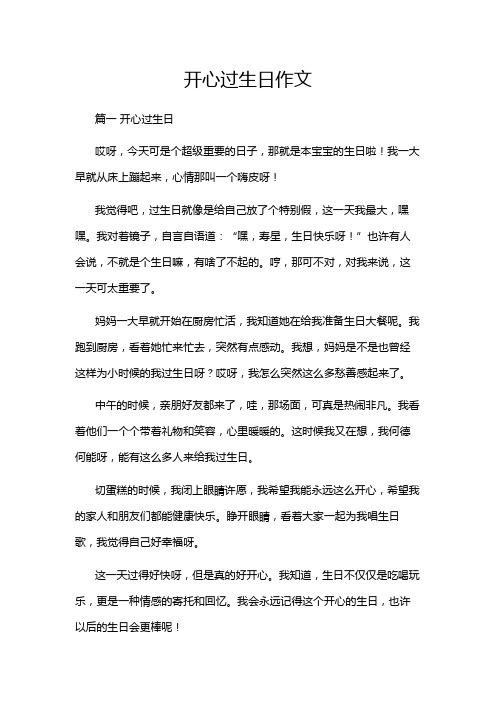 开心过生日作文

篇一 开心过生日

哎呀，今天可是个超级重要的日子，那就是本宝宝的生日啦！我一大早就从床上蹦起来，心情那叫一个嗨皮呀！

我觉得吧，过生日就像是给自己放了个特别假，这一天我最大，嘿嘿。我对着镜子，自言自语道：“嘿，寿星，生日快乐呀！”也许有人会说，不就是个生日嘛，有啥了不起的。哼，那可不对，对我来说，这一天可太重要了。

妈妈一大早就开始在厨房忙活，我知道她在给我准备生日大餐呢。我跑到厨房，看着她忙来忙去，突然有点感动。我想，妈妈是不是也曾经这样为小时候的我过生日呀？哎呀，我怎么突然这么多愁善感起来了。

中午的时候，亲朋好友都来了，哇，那场面，可真是热闹非凡。我看着他们一个个带着礼物和笑容，心里暖暖的。这时候我又在想，我何德何能呀，能有这么多人来给我过生日。

切蛋糕的时候，我闭上眼睛许愿，我希望我能永远这么开心，希望我的家人和朋友们都能健康快乐。睁开眼睛，看着大家一起为我唱生日歌，我觉得自己好幸福呀。

这一天过得好快呀，但是真的好开心。我知道，生日不仅仅是吃喝玩乐，更是一种情感的寄托和回忆。我会永远记得这个开心的生日，也许以后的生日会更棒呢！